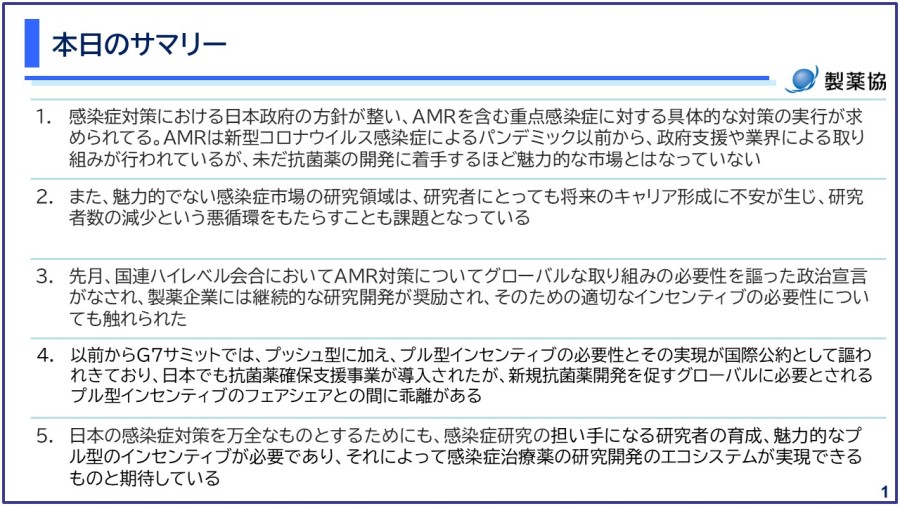 本日のサマリー

製薬協

1. 感染症対策における日本政府の方針が整い、AMRを含む重点感染症に対する具体的な対策の実行が求められてる。AMRは新型コロナウイルス感染症によるパンデミック以前から、政府支援や業界による取り組みが行われているが、未だ抗菌薬の開発に着手するほど魅力的な市場とはなっていない

2. また、魅力的でない感染症市場の研究領域は、研究者にとっても将来のキャリア形成に不安が生じ、研究者数の減少という悪循環をもたらすことも課題となっている

3. 先月、国連ハイレベル会合においてAMR対策についてグローバルな取り組みの必要性を謳った政治宣言がなされ、製薬企業には継続的な研究開発が奨励され、そのための適切なインセンティブの必要性についても触れられた

4. 以前からG7サミットでは、プッシュ型に加え、プル型インセンティブの必要性とその実現が国際公約として謳われきており、日本でも抗菌薬確保支援事業が導入されたが、新規抗菌薬開発を促すグローバルに必要とされるプル型インセンティブのフェアシェアとの間に乖離がある

5. 日本の感染症対策を万全なものとするためにも、感染症研究の担い手になる研究者の育成、魅力的なプル型のインセンティブが必要であり、それによって感染症治療薬の研究開発のエコシステムが実現できるものと期待している

1